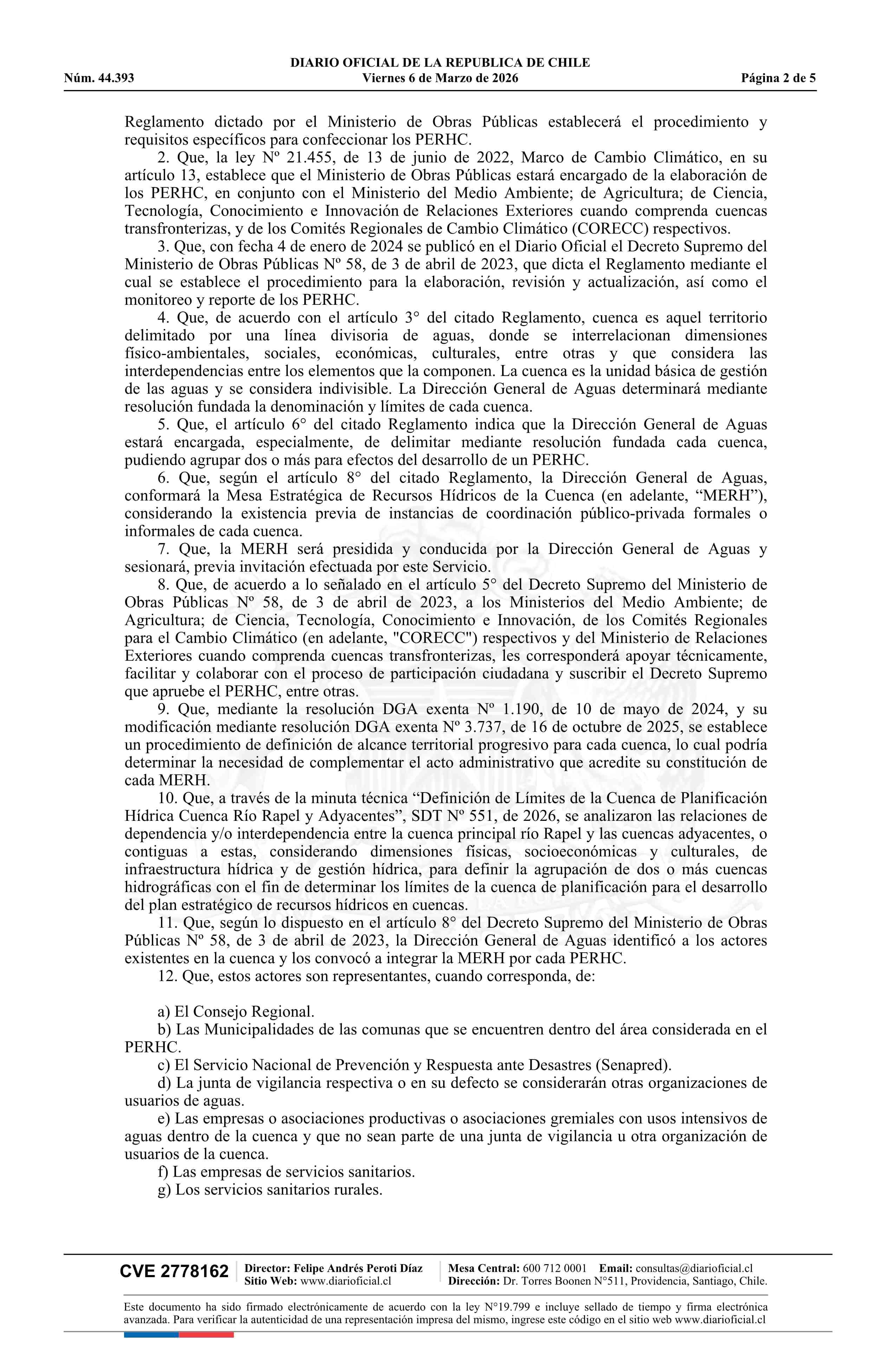 DIARIO OFICIAL DE LA REPUBLICA DE CHILE
Núm. 44.393 Viernes 6 de Marzo de 2026 Página 2 de 5

Reglamento dictado por el Ministerio de Obras Públicas establecerá el procedimiento y requisitos específicos para confeccionar los PERHC.

2. Que, la ley Nº 21.455, de 13 de junio de 2022, Marco de Cambio Climático, en su artículo 13, establece que el Ministerio de Obras Públicas estará encargado de la elaboración de los PERHC, en conjunto con el Ministerio del Medio Ambiente; de Agricultura; de Ciencia, Tecnología, Conocimiento e Innovación de Relaciones Exteriores cuando comprenda cuencas transfronterizas, y de los Comités Regionales de Cambio Climático (CORECC) respectivos.

3. Que, con fecha 4 de enero de 2024 se publicó en el Diario Oficial el Decreto Supremo del Ministerio de Obras Públicas Nº 58, de 3 de abril de 2023, que dicta el Reglamento mediante el cual se establece el procedimiento para la elaboración, revisión y actualización, así como el monitoreo y reporte de los PERHC.

4. Que, de acuerdo con el artículo 3° del citado Reglamento, cuenca es aquel territorio delimitado por una línea divisoria de aguas, donde se interrelacionan dimensiones físico-ambientales, sociales, económicas, culturales, entre otras y que considera las interdependencias entre los elementos que la componen. La cuenca es la unidad básica de gestión de las aguas y se considera indivisible. La Dirección General de Aguas determinará mediante resolución fundada la denominación y límites de cada cuenca.

5. Que, el artículo 6° del citado Reglamento indica que la Dirección General de Aguas estará encargada, especialmente, de delimitar mediante resolución fundada cada cuenca, pudiendo agrupar dos o más para efectos del desarrollo de un PERHC.

6. Que, según el artículo 8° del citado Reglamento, la Dirección General de Aguas, conformará la Mesa Estratégica de Recursos Hídricos de la Cuenca (en adelante, “MERH”), considerando la existencia previa de instancias de coordinación público-privada formales o informales de cada cuenca.

7. Que, la MERH será presidida y conducida por la Dirección General de Aguas y sesionará, previa invitación efectuada por este Servicio.

8. Que, de acuerdo a lo señalado en el artículo 5° del Decreto Supremo del Ministerio de Obras Públicas Nº 58, de 3 de abril de 2023, a los Ministerios del Medio Ambiente; de Agricultura; de Ciencia, Tecnología, Conocimiento e Innovación, de los Comités Regionales para el Cambio Climático (en adelante, "CORECC") respectivos y del Ministerio de Relaciones Exteriores cuando comprenda cuencas transfronterizas, les corresponderá apoyar técnicamente, facilitar y colaborar con el proceso de participación ciudadana y suscribir el Decreto Supremo que apruebe el PERHC, entre otras.

9. Que, mediante la resolución DGA exenta Nº 1.190, de 10 de mayo de 2024, y su modificación mediante resolución DGA exenta Nº 3.737, de 16 de octubre de 2025, se establece un procedimiento de definición de alcance territorial progresivo para cada cuenca, lo cual podría determinar la necesidad de complementar el acto administrativo que acredite su constitución de cada MERH.

10. Que, a través de la minuta técnica “Definición de Límites de la Cuenca de Planificación Hídrica Cuenca Río Rapel y Adyacentes”, SDT Nº 551, de 2026, se analizaron las relaciones de dependencia y/o interdependencia entre la cuenca principal río Rapel y las cuencas adyacentes, o contiguas a estas, considerando dimensiones físicas, socioeconómicas y culturales, de infraestructura hídrica y de gestión hídrica, para definir la agrupación de dos o más cuencas hidrográficas con el fin de determinar los límites de la cuenca de planificación para el desarrollo del plan estratégico de recursos hídricos en cuencas.

11. Que, según lo dispuesto en el artículo 8° del Decreto Supremo del Ministerio de Obras Públicas Nº 58, de 3 de abril de 2023, la Dirección General de Aguas identificó a los actores existentes en la cuenca y los convocó a integrar la MERH por cada PERHC.

12. Que, estos actores son representantes, cuando corresponda, de:

a) El Consejo Regional.
b) Las Municipalidades de las comunas que se encuentren dentro del área considerada en el PERHC.
c) El Servicio Nacional de Prevención y Respuesta ante Desastres (Senapred).
d) La junta de vigilancia respectiva o en su defecto se considerarán otras organizaciones de usuarios de aguas.
e) Las empresas o asociaciones productivas o asociaciones gremiales con usos intensivos de aguas dentro de la cuenca y que no sean parte de una junta de vigilancia u otra organización de usuarios de la cuenca.
f) Las empresas de servicios sanitarios.
g) Los servicios sanitarios rurales.

CVE 2778162 Director: Felipe Andrés Peroti Díaz Sitio Web: www.diarioficial.cl Mesa Central: 600 712 0001 Email: consultas@diarioficial.cl Dirección: Dr. Torres Boonen N°511, Providencia, Santiago, Chile.

Este documento ha sido firmado electrónicamente de acuerdo con la ley N°19.799 e incluye sellado de tiempo y firma electrónica avanzada. Para verificar la autenticidad de una representación impresa del mismo, ingrese este código en el sitio web www.diarioficial.cl